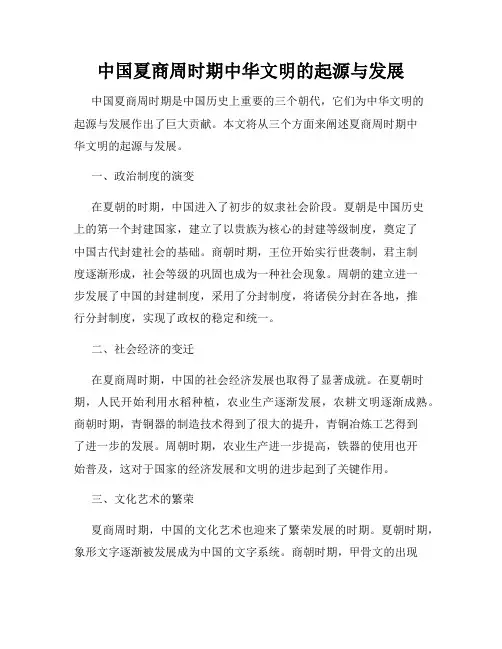 中国夏商周时期中华文明的起源与发展

中国夏商周时期是中国历史上重要的三个朝代，它们为中华文明的起源与发展作出了巨大贡献。本文将从三个方面来阐述夏商周时期中华文明的起源与发展。

一、政治制度的演变

在夏朝的时期，中国进入了初步的奴隶社会阶段。夏朝是中国历史上的第一个封建国家，建立了以贵族为核心的封建等级制度，奠定了中国古代封建社会的基础。商朝时期，王位开始实行世袭制，君主制度逐渐形成，社会等级的巩固也成为一种社会现象。周朝的建立进一步发展了中国的封建制度，采用了分封制度，将诸侯分封在各地，推行分封制度，实现了政权的稳定和统一。

二、社会经济的变迁

在夏商周时期，中国的社会经济发展也取得了显著成就。在夏朝时期，人民开始利用水稻种植，农业生产逐渐发展，农耕文明逐渐成熟。商朝时期，青铜器的制造技术得到了很大的提升，青铜冶炼工艺得到了进一步的发展。周朝时期，农业生产进一步提高，铁器的使用也开始普及，这对于国家的经济发展和文明的进步起到了关键作用。

三、文化艺术的繁荣

夏商周时期，中国的文化艺术也迎来了繁荣发展的时期。夏朝时期，象形文字逐渐被发展成为中国的文字系统。商朝时期，甲骨文的出现